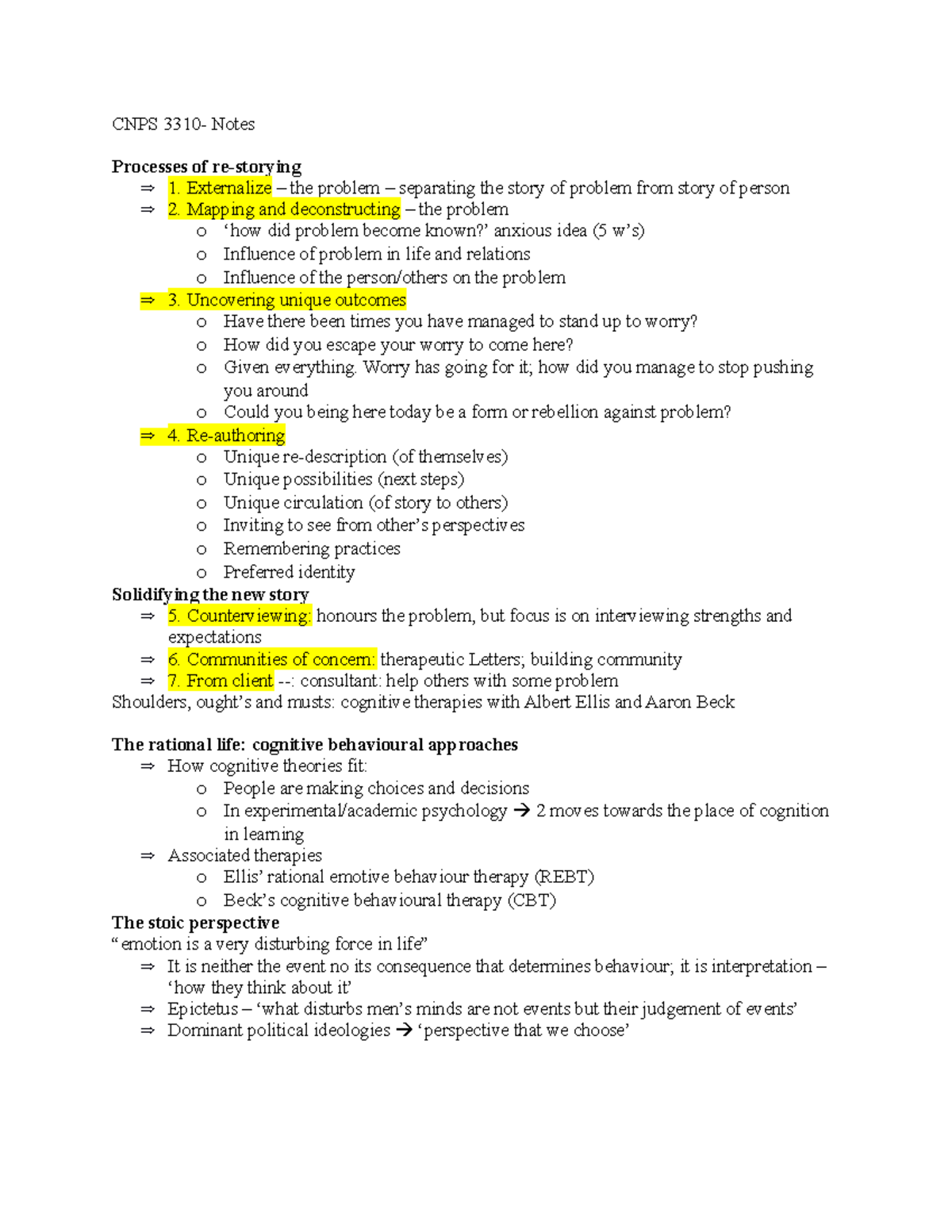 CNPS 3310- Notes

Processes of re-storying
⇒ 1. Externalize – the problem – separating the story of problem from story of person
⇒ 2. Mapping and deconstructing – the problem
o 'how did problem become known?' anxious idea (5 w's)
o Influence of problem in life and relations
o Influence of the person/others on the problem
⇒ 3. Uncovering unique outcomes
o Have there been times you have managed to stand up to worry?
o How did you escape your worry to come here?
o Given everything. Worry has going for it; how did you manage to stop pushing you around
o Could you being here today be a form or rebellion against problem?
⇒ 4. Re-authoring
o Unique re-description (of themselves)
o Unique possibilities (next steps)
o Unique circulation (of story to others)
o Inviting to see from other's perspectives
o Remembering practices
o Preferred identity
Solidifying the new story
⇒ 5. Counterviewing: honours the problem, but focus is on interviewing strengths and expectations
⇒ 6. Communities of concern: therapeutic Letters; building community
⇒ 7. From client --: consultant: help others with some problem
Shoulders, ought's and musts: cognitive therapies with Albert Ellis and Aaron Beck

The rational life: cognitive behavioural approaches
⇒ How cognitive theories fit:
o People are making choices and decisions
o In experimental/academic psychology → 2 moves towards the place of cognition in learning
⇒ Associated therapies
o Ellis' rational emotive behaviour therapy (REBT)
o Beck's cognitive behavioural therapy (CBT)
The stoic perspective
"emotion is a very disturbing force in life"
⇒ It is neither the event no its consequence that determines behaviour; it is interpretation – 'how they think about it'
⇒ Epictetus – 'what disturbs men's minds are not events but their judgement of events'
⇒ Dominant political ideologies → 'perspective that we choose'